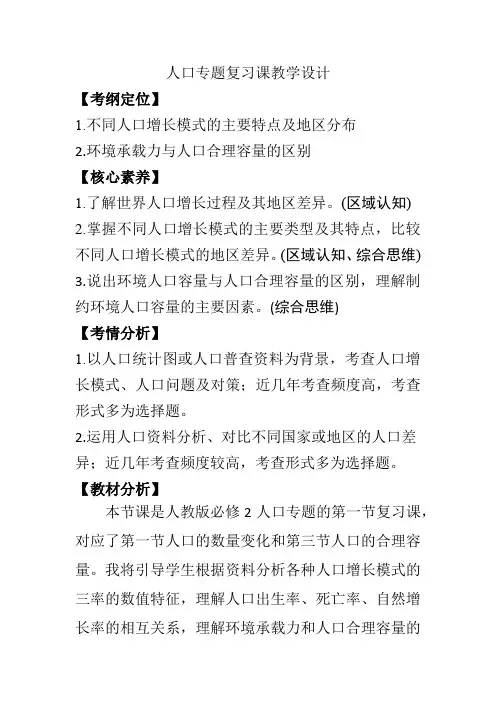 人口专题复习课教学设计

【考纲定位】

1.不同人口增长模式的主要特点及地区分布

2.环境承载力与人口合理容量的区别

【核心素养】

1.了解世界人口增长过程及其地区差异。(区域认知)

2.掌握不同人口增长模式的主要类型及其特点，比较不同人口增长模式的地区差异。(区域认知、综合思维)

3.说出环境人口容量与人口合理容量的区别，理解制约环境人口容量的主要因素。(综合思维)

【考情分析】

1.以人口统计图或人口普查资料为背景，考查人口增长模式、人口问题及对策；近几年考查频度高，考查形式多为选择题。

2.运用人口资料分析、对比不同国家或地区的人口差异；近几年考查频度较高，考查形式多为选择题。

【教材分析】

本节课是人教版必修 2 人口专题的第一节复习课，对应了第一节人口的数量变化和第三节人口的合理容量。我将引导学生根据资料分析各种人口增长模式的三率的数值特征，理解人口出生率、死亡率、自然增长率的相互关系，理解环境承载力和人口合理容量的